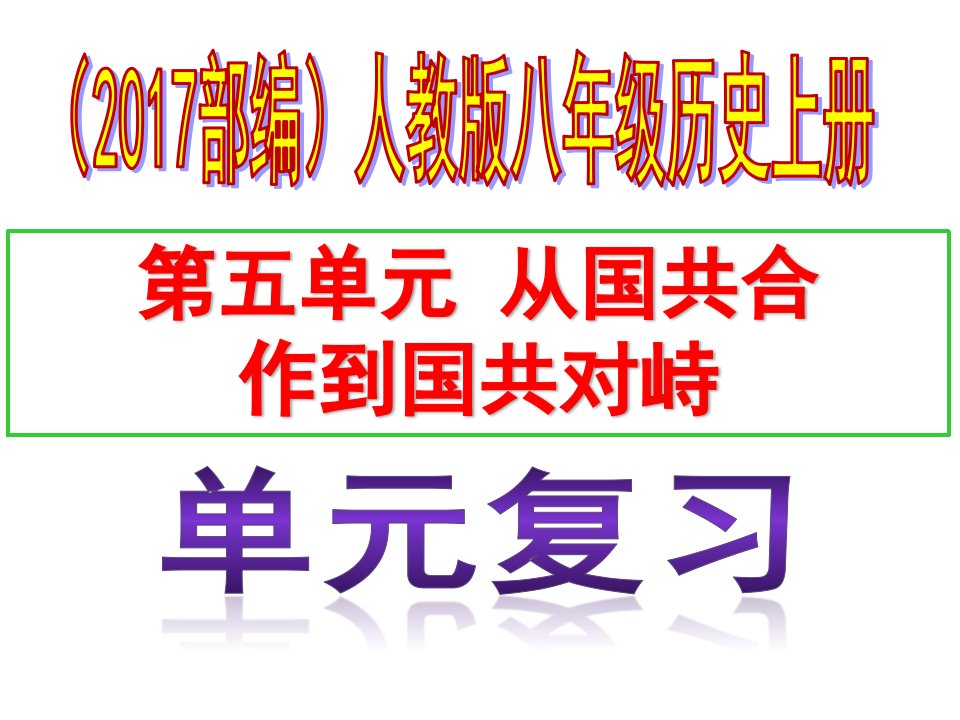 （2017部编）人教版八年级历史上册

第五单元 从国共合作到国共对峙

单元复习